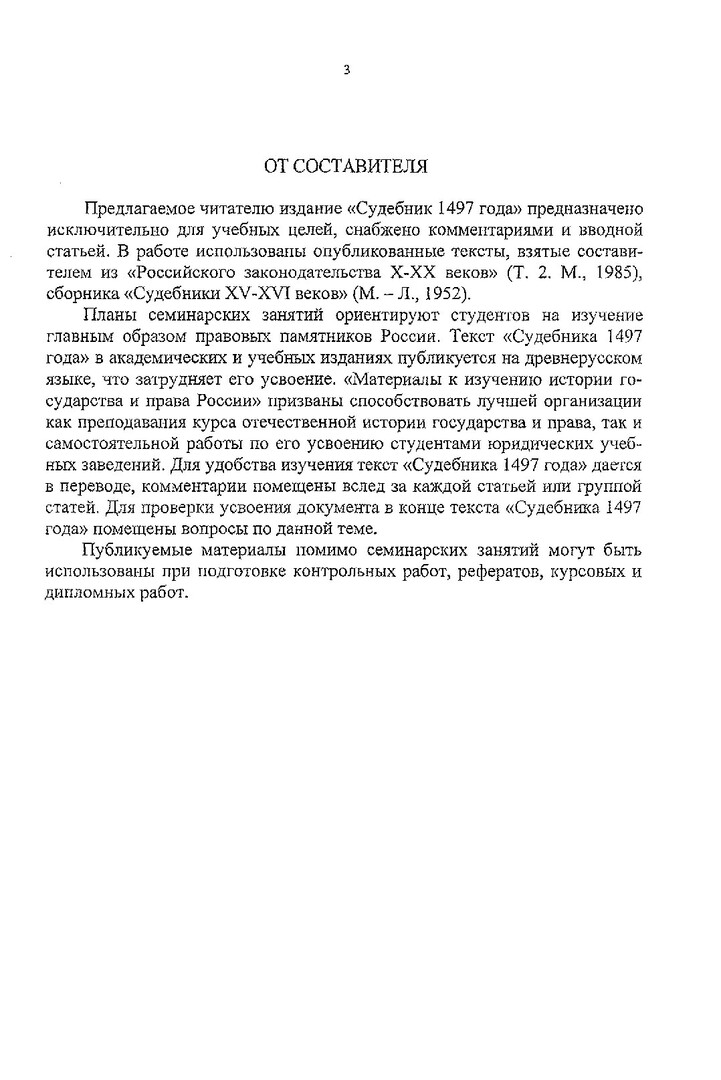 3

ОТ СОСТАВИТЕЛЯ

Предлагаемое читателю издание «Судебник 1497 года» предназначено исключительно для учебных целей, снабжено комментариями и вводной статьей. В работе использованы опубликованные тексты, взятые составителем из «Российского законодательства X-XX веков» (Т. 2. М., 1985), сборника «Судебники XV-XVI веков» (М. – Л., 1952).

Планы семинарских занятий ориентируют студентов на изучение главным образом правовых памятников России. Текст «Судебника 1497 года» в академических и учебных изданиях публикуется на древнерусском языке, что затрудняет его усвоение. «Материалы к изучению истории государства и права России» призваны способствовать лучшей организации как преподавания курса отечественной истории государства и права, так и самостоятельной работы по его усвоению студентами юридических учебных заведений. Для удобства изучения текст «Судебника 1497 года» дается в переводе, комментарии помещены вслед за каждой статьей или группой статей. Для проверки усвоения документа в конце текста «Судебника 1497 года» помещены вопросы по данной теме.

Публикуемые материалы помимо семинарских занятий могут быть использованы при подготовке контрольных работ, рефератов, курсовых и дипломных работ.